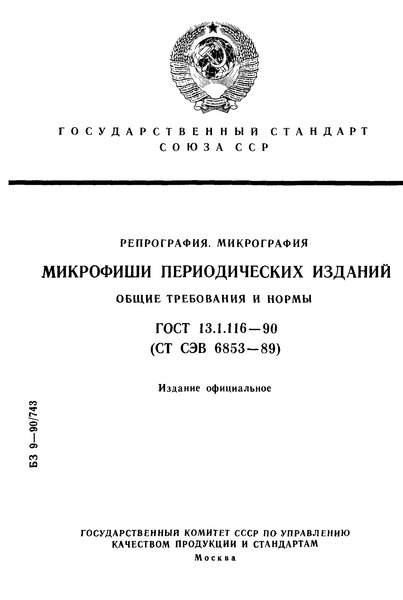 ГОСУДАРСТВЕННЫЙ СТАНДАРТ
СОЮЗА ССР

РЕПРОГРАФИЯ. МИКРОГРАФИЯ

МИКРОФИШИ ПЕРИОДИЧЕСКИХ ИЗДАНИЙ

ОБЩИЕ ТРЕБОВАНИЯ И НОРМЫ

ГОСТ 13.1.116—90
(СТ СЭВ 6853—89)

Издание официальное

БЗ 9—90/743

ГОСУДАРСТВЕННЫЙ КОМИТЕТ СССР ПО УПРАВЛЕНИЮ
КАЧЕСТВОМ ПРОДУКЦИИ И СТАНДАРТАМ
Москва